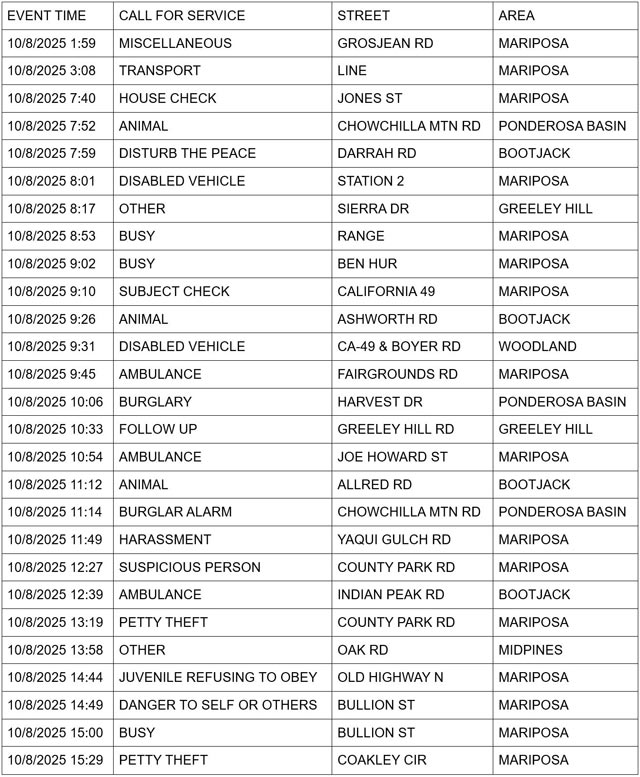 | EVENT TIME | CALL FOR SERVICE | STREET | AREA |
|---|---|---|---|
| 10/8/2025 1:59 | MISCELLANEOUS | GROSJEAN RD | MARIPOSA |
| 10/8/2025 3:08 | TRANSPORT | LINE | MARIPOSA |
| 10/8/2025 7:40 | HOUSE CHECK | JONES ST | MARIPOSA |
| 10/8/2025 7:52 | ANIMAL | CHOWCHILLA MTN RD | PONDEROSA BASIN |
| 10/8/2025 7:59 | DISTURB THE PEACE | DARRAH RD | BOOTJACK |
| 10/8/2025 8:01 | DISABLED VEHICLE | STATION 2 | MARIPOSA |
| 10/8/2025 8:17 | OTHER | SIERRA DR | GREELEY HILL |
| 10/8/2025 8:53 | BUSY | RANGE | MARIPOSA |
| 10/8/2025 9:02 | BUSY | BEN HUR | MARIPOSA |
| 10/8/2025 9:10 | SUBJECT CHECK | CALIFORNIA 49 | MARIPOSA |
| 10/8/2025 9:26 | ANIMAL | ASHWORTH RD | BOOTJACK |
| 10/8/2025 9:31 | DISABLED VEHICLE | CA-49 & BOYER RD | WOODLAND |
| 10/8/2025 9:45 | AMBULANCE | FAIRGROUNDS RD | MARIPOSA |
| 10/8/2025 10:06 | BURGLARY | HARVEST DR | PONDEROSA BASIN |
| 10/8/2025 10:33 | FOLLOW UP | GREELEY HILL RD | GREELEY HILL |
| 10/8/2025 10:54 | AMBULANCE | JOE HOWARD ST | MARIPOSA |
| 10/8/2025 11:12 | ANIMAL | ALLRED RD | BOOTJACK |
| 10/8/2025 11:14 | BURGLAR ALARM | CHOWCHILLA MTN RD | PONDEROSA BASIN |
| 10/8/2025 11:49 | HARASSMENT | YAQUI GULCH RD | MARIPOSA |
| 10/8/2025 12:27 | SUSPICIOUS PERSON | COUNTY PARK RD | MARIPOSA |
| 10/8/2025 12:39 | AMBULANCE | INDIAN PEAK RD | BOOTJACK |
| 10/8/2025 13:19 | PETTY THEFT | COUNTY PARK RD | MARIPOSA |
| 10/8/2025 13:58 | OTHER | OAK RD | MIDPINES |
| 10/8/2025 14:44 | JUVENILE REFUSING TO OBEY | OLD HIGHWAY N | MARIPOSA |
| 10/8/2025 14:49 | DANGER TO SELF OR OTHERS | BULLION ST | MARIPOSA |
| 10/8/2025 15:00 | BUSY | BULLION ST | MARIPOSA |
| 10/8/2025 15:29 | PETTY THEFT | COAKLEY CIR | MARIPOSA |